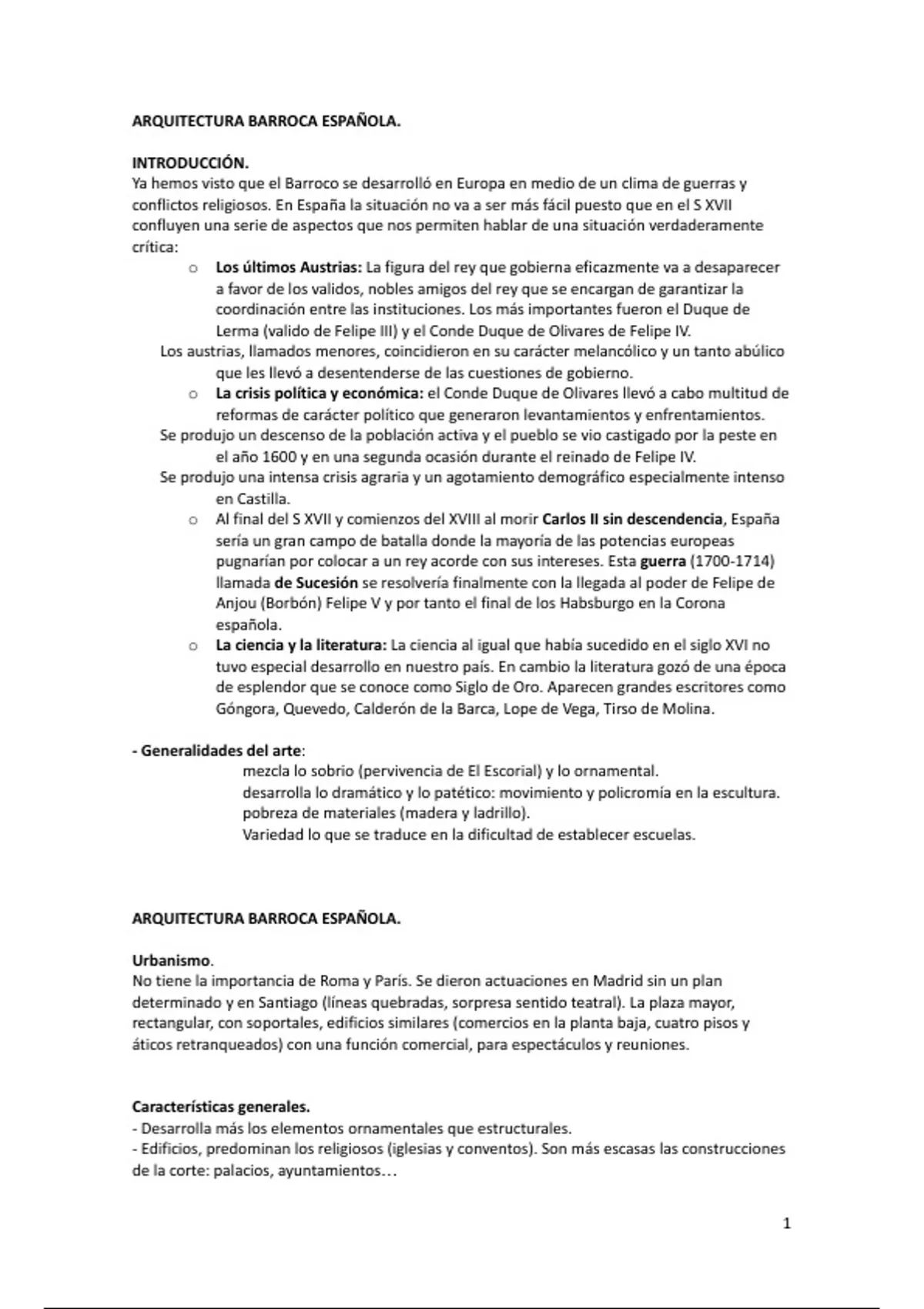 ARQUITECTURA BARROCA ESPAÑOLA.

INTRODUCCIÓN.
Ya hemos visto que el Barroco se desarrolló en Europa en medio de un clima de guerras y conflictos religiosos. En España la situación no va a ser más fácil puesto que en el S XVII confluyen una serie de aspectos que nos permiten hablar de una situación verdaderamente crítica:

o Los últimos Austrias: La figura del rey que gobierna eficazmente va a desaparecer a favor de los validos, nobles amigos del rey que se encargan de garantizar la coordinación entre las instituciones. Los más importantes fueron el Duque de Lerma (valido de Felipe III) y el Conde Duque de Olivares de Felipe IV.
Los austrias, llamados menores, coincidieron en su carácter melancólico y un tanto abúlico que les llevó a desentenderse de las cuestiones de gobierno.
o La crisis política y económica: el Conde Duque de Olivares llevó a cabo multitud de reformas de carácter político que generaron levantamientos y enfrentamientos.
Se produjo un descenso de la población activa y el pueblo se vio castigado por la peste en el año 1600 y en una segunda ocasión durante el reinado de Felipe IV.
Se produjo una intensa crisis agraria y un agotamiento demográfico especialmente intenso en Castilla.
o Al final del S XVII y comienzos del XVIII al morir Carlos II sin descendencia, España sería un gran campo de batalla donde la mayoría de las potencias europeas pugnarían por colocar a un rey acorde con sus intereses. Esta guerra (1700-1714) llamada de Sucesión se resolvería finalmente con la llegada al poder de Felipe de Anjou (Borbón) Felipe V y por tanto el final de los Habsburgo en la Corona española.
o La ciencia y la literatura: La ciencia al igual que había sucedido en el siglo XVI no tuvo especial desarrollo en nuestro país. En cambio la literatura gozó de una época de esplendor que se conoce como Siglo de Oro. Aparecen grandes escritores como Góngora, Quevedo, Calderón de la Barca, Lope de Vega, Tirso de Molina.

- Generalidades del arte:
mezcla lo sobrio (pervivencia de El Escorial) y lo ornamental.
desarrolla lo dramático y lo patético: movimiento y policromía en la escultura.
pobreza de materiales (madera y ladrillo).
Variedad lo que se traduce en la dificultad de establecer escuelas.

ARQUITECTURA BARROCA ESPAÑOLA.

Urbanismo.
No tiene la importancia de Roma y París. Se dieron actuaciones en Madrid sin un plan determinado y en Santiago (líneas quebradas, sorpresa sentido teatral). La plaza mayor, rectangular, con soportales, edificios similares (comercios en la planta baja, cuatro pisos y áticos retranqueados) con una función comercial, para espectáculos y reuniones.

Características generales.
- Desarrolla más los elementos ornamentales que estructurales.
- Edificios, predominan los religiosos (iglesias y conventos). Son más escasas las construcciones de la corte: palacios, ayuntamientos…

1